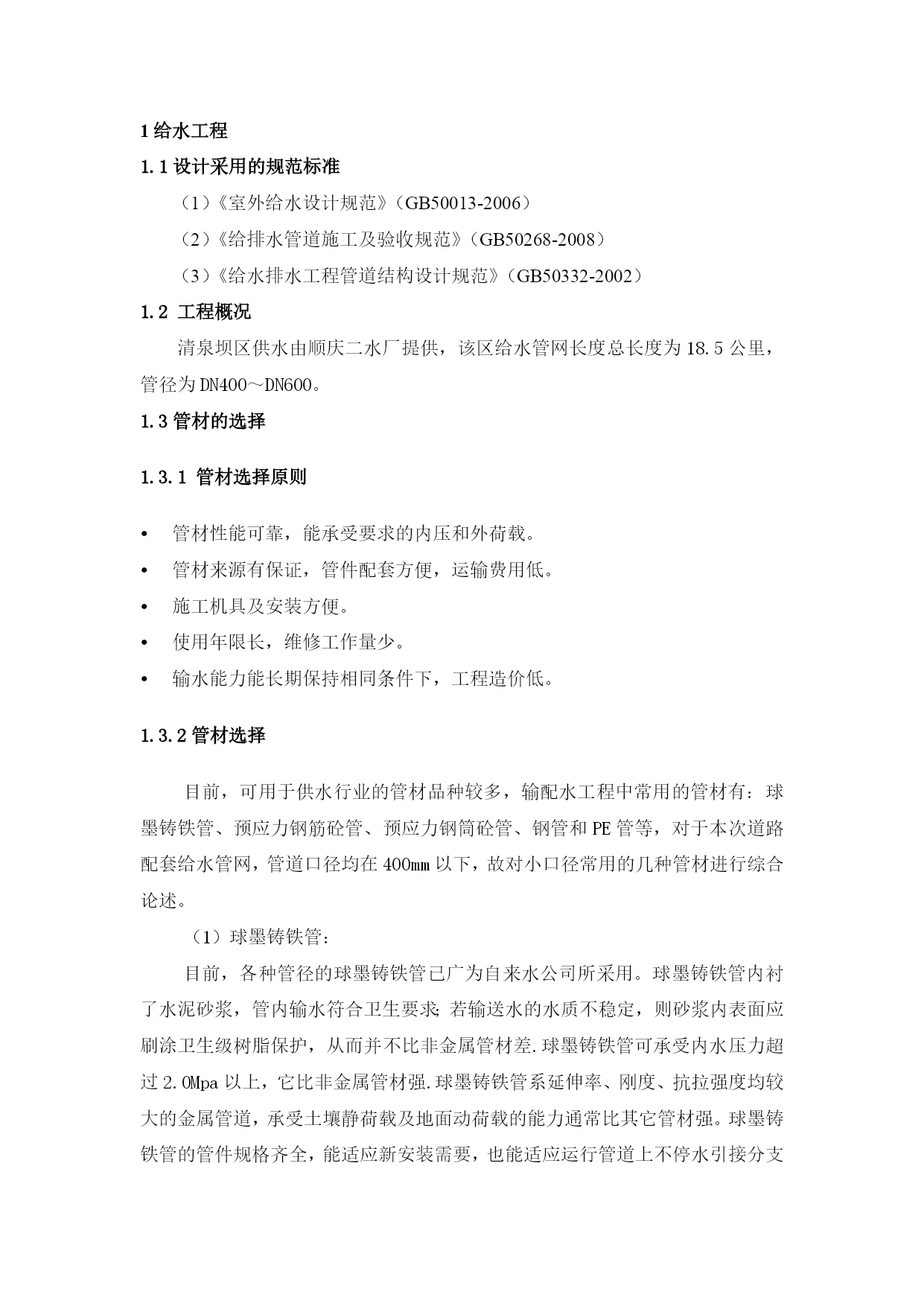 1 给水工程

1.1 设计采用的规范标准

（1）《室外给水设计规范》（GB50013-2006）

（2）《给排水管道施工及验收规范》（GB50268-2008）

（3）《给水排水工程管道结构设计规范》（GB50332-2002）

1.2 工程概况

清泉坝区供水由顺庆二水厂提供，该区给水管网长度总长度为 18.5 公里，管径为 DN400～DN600。

1.3 管材的选择

1.3.1 管材选择原则

• 管材性能可靠，能承受要求的内压和外荷载。

• 管材来源有保证，管件配套方便，运输费用低。

• 施工机具及安装方便。

• 使用年限长，维修工作量少。

• 输水能力能长期保持相同条件下，工程造价低。

1.3.2 管材选择

目前，可用于供水行业的管材品种较多，输配水工程中常用的管材有：球墨铸铁管、预应力钢筋砼管、预应力钢筒砼管、钢管和 PE 管等，对于本次道路配套给水管网，管道口径均在 400mm 以下，故对小口径常用的几种管材进行综合论述。

（1）球墨铸铁管：

目前，各种管径的球墨铸铁管已广为自来水公司所采用。球墨铸铁管内衬了水泥砂浆，管内输水符合卫生要求；若输送水的水质不稳定，则砂浆内表面应刷涂卫生级树脂保护，从而并不比非金属管材差.球墨铸铁管可承受内水压力超过 2.0Mpa 以上，它比非金属管材强.球墨铸铁管系延伸率、刚度、抗拉强度均较大的金属管道，承受土壤静荷载及地面动荷载的能力通常比其它管材强。球墨铸铁管的管件规格齐全，能适应新安装需要，也能适应运行管道上不停水引接分支